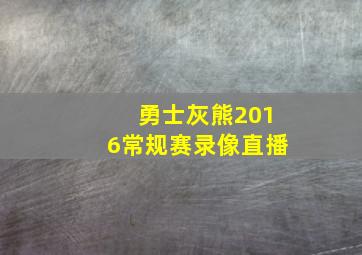 勇士灰熊2016常规赛录像直播